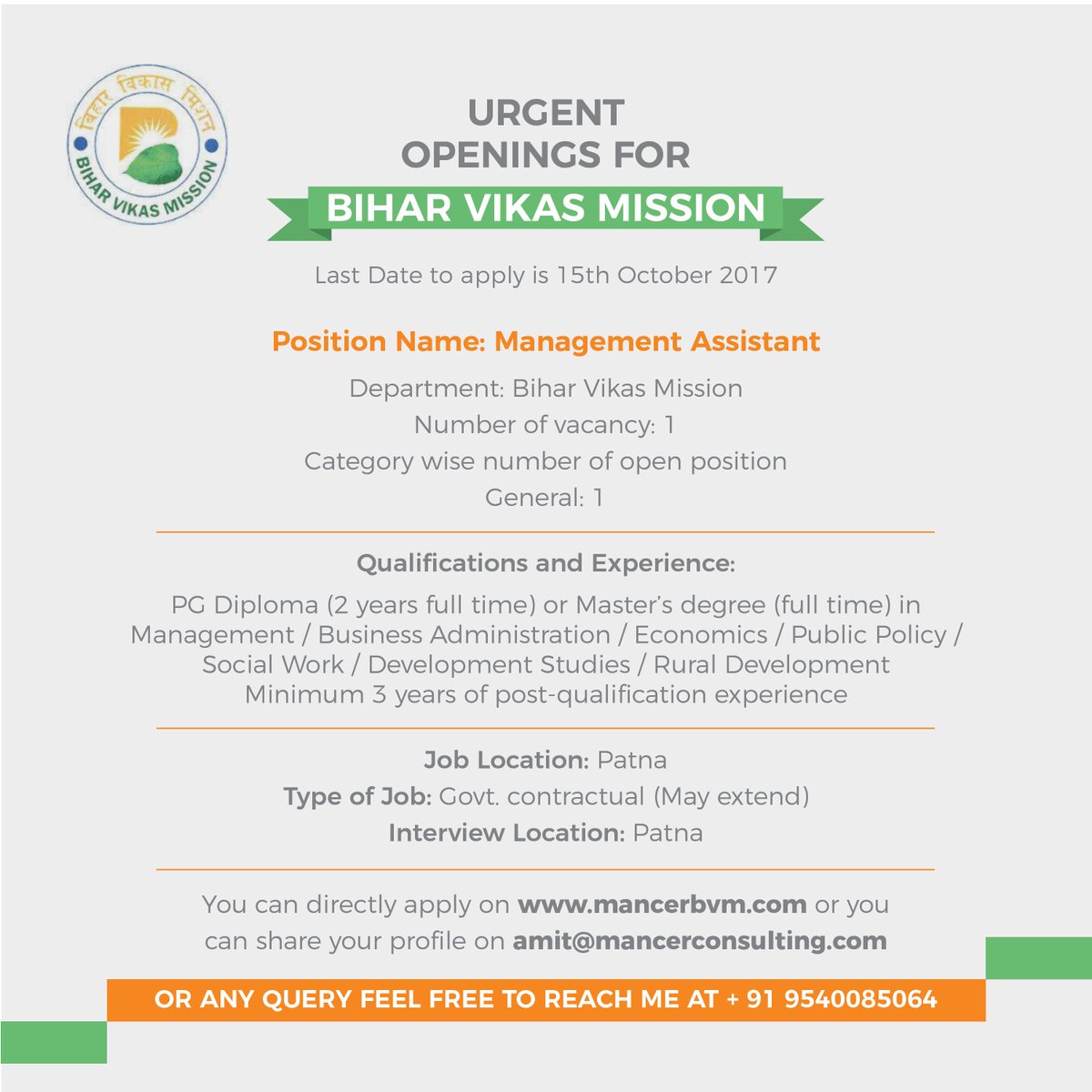 बिहार विकास मिशन
BIHAR VIKAS MISSION

URGENT
OPENINGS FOR
BIHAR VIKAS MISSION

Last Date to apply is 15th October 2017

Position Name: Management Assistant

Department: Bihar Vikas Mission
Number of vacancy: 1
Category wise number of open position
General: 1

Qualifications and Experience:

PG Diploma (2 years full time) or Master's degree (full time) in Management / Business Administration / Economics / Public Policy / Social Work / Development Studies / Rural Development
Minimum 3 years of post-qualification experience

Job Location: Patna
Type of Job: Govt. contractual (May extend)
Interview Location: Patna

You can directly apply on www.mancerbvm.com or you can share your profile on amit@mancerconsulting.com

OR ANY QUERY FEEL FREE TO REACH ME AT + 91 9540085064